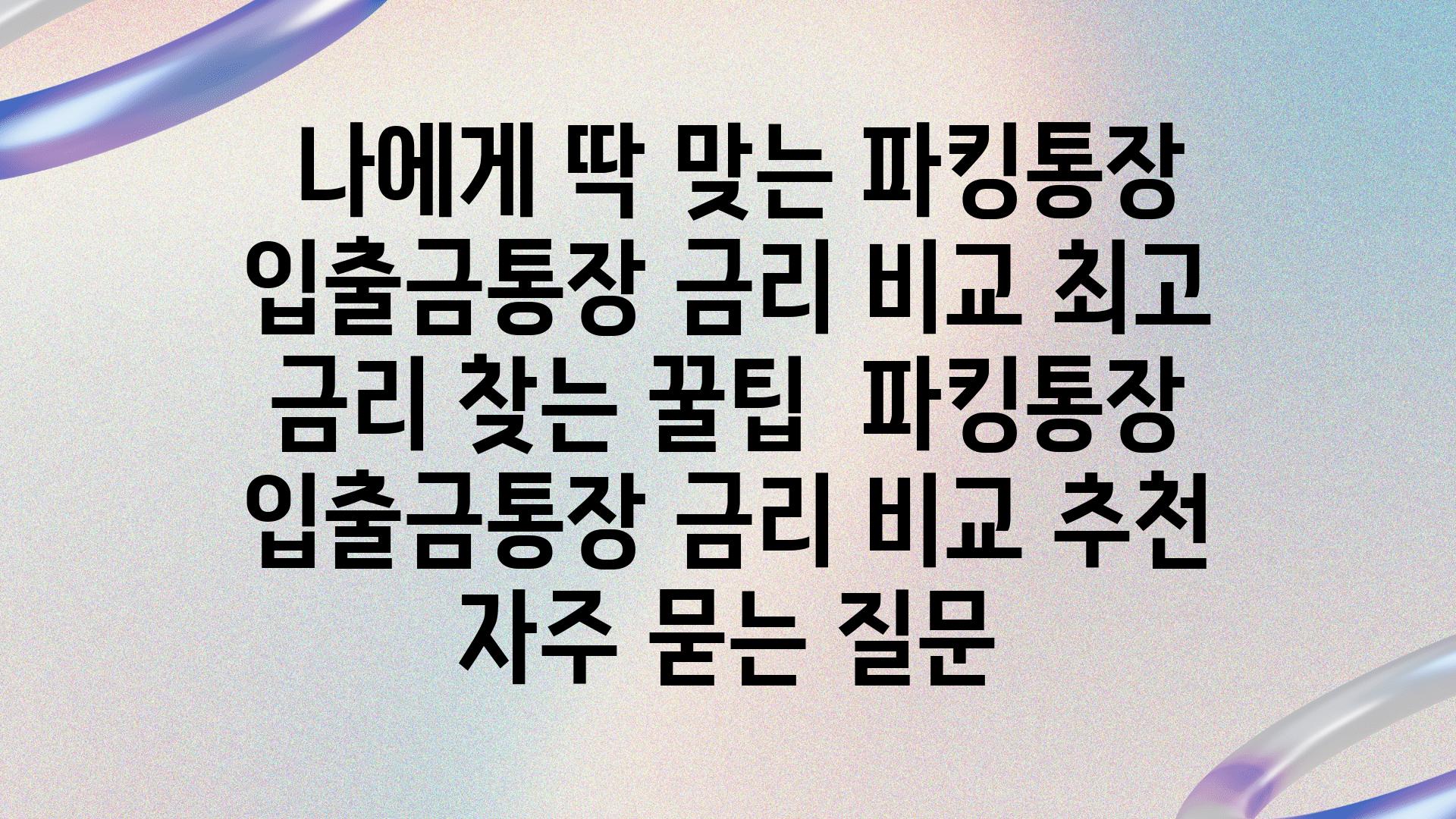 나에게 딱 맞는 파킹통장 입출금통장 금리 비교 최고 금리 찾는 꿀팁  파킹통장 입출금통장 금리 비교 추천 자주 묻는 질문